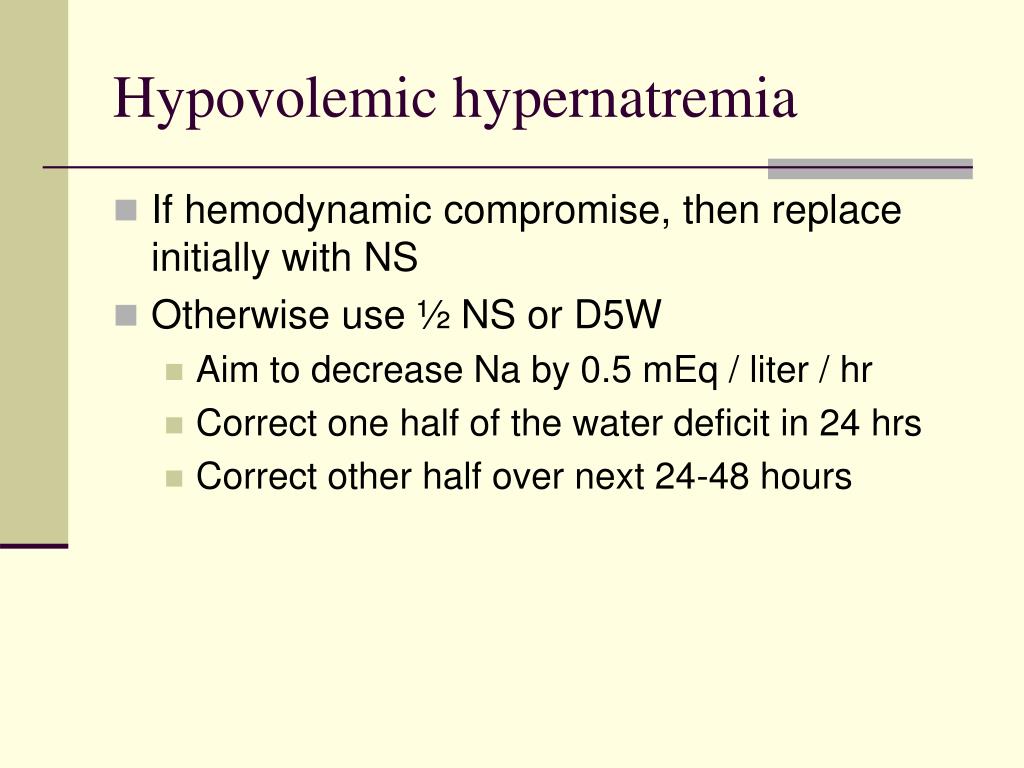 Hypovolemic hypernatremia

- If hemodynamic compromise, then replace initially with NS
- Otherwise use ½ NS or D5W
  - Aim to decrease Na by 0.5 mEq / liter / hr
  - Correct one half of the water deficit in 24 hrs
  - Correct other half over next 24-48 hours